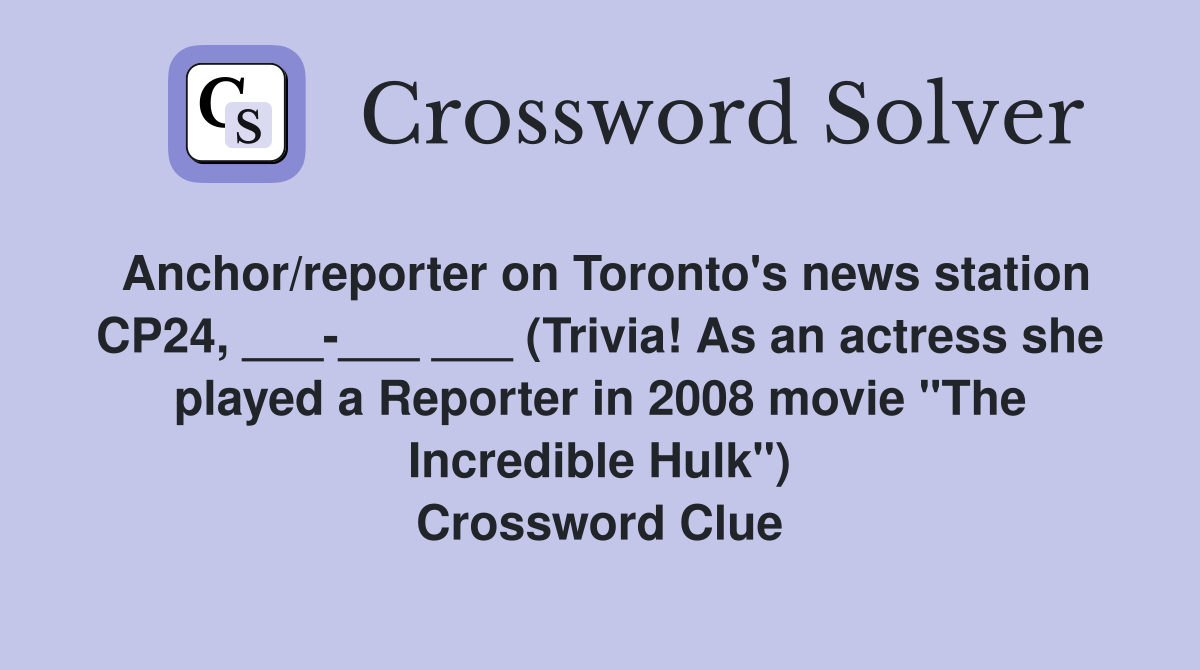 CS

Crossword Solver

Anchor/reporter on Toronto's news station CP24, ___-___ ___ (Trivia! As an actress she played a Reporter in 2008 movie "The Incredible Hulk")
Crossword Clue